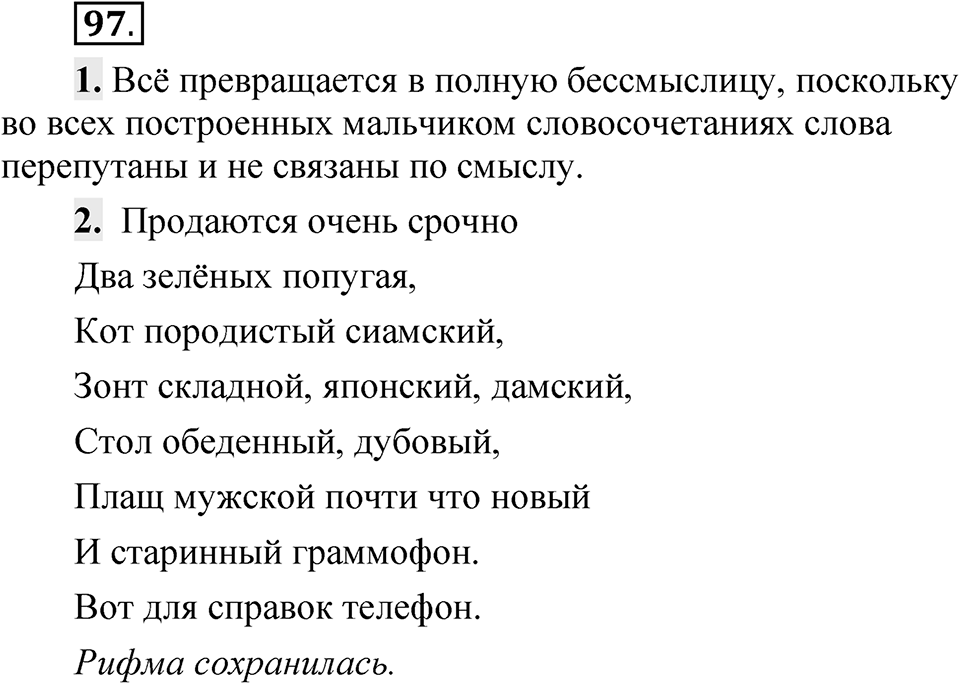 97.

1. Всё превращается в полную бессмыслицу, поскольку во всех построенных мальчиком словосочетаниях слова перепутаны и не связаны по смыслу.

2. Продаются очень срочно

Два зелёных попугая,

Кот породистый сиамский,

Зонт складной, японский, дамский,

Стол обеденный, дубовый,

Плащ мужской почти что новый

И старинный граммофон.

Вот для справок телефон.

Рифма сохранилась.